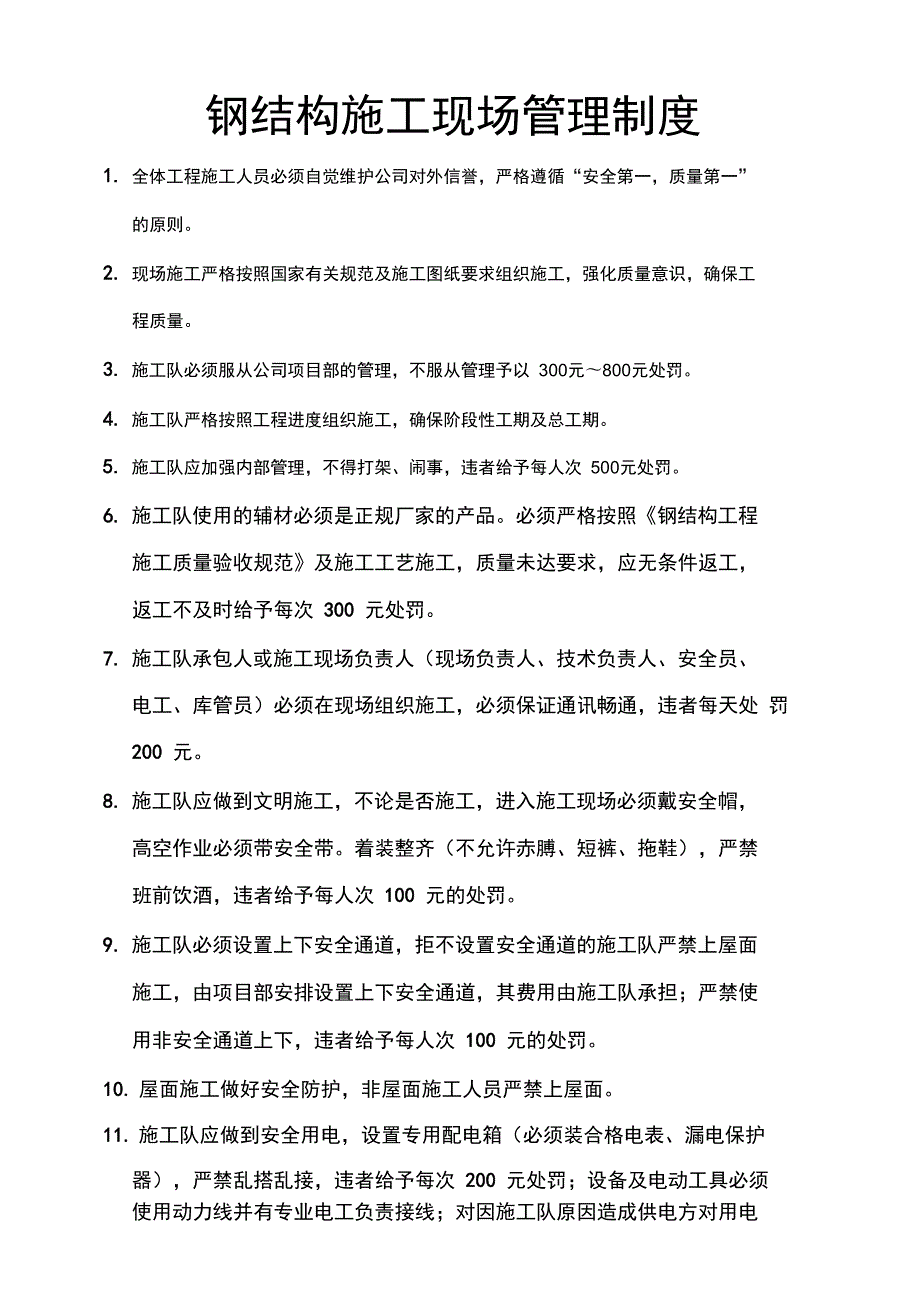 钢结构施工现场管理制度

1. 全体工程施工人员必须自觉维护公司对外信誉，严格遵循“安全第一，质量第一”的原则。

2. 现场施工严格按照国家有关规范及施工图纸要求组织施工，强化质量意识，确保工程质量。

3. 施工队必须服从公司项目部的管理，不服从管理予以 300元～800元处罚。

4. 施工队严格按照工程进度组织施工，确保阶段性工期及总工期。

5. 施工队应加强内部管理，不得打架、闹事，违者给予每人次 500元处罚。

6. 施工队使用的辅材必须是正规厂家的产品。必须严格按照《钢结构工程施工质量验收规范》及施工工艺施工，质量未达要求，应无条件返工，返工不及时给予每次 300 元处罚。

7. 施工队承包人或施工现场负责人（现场负责人、技术负责人、安全员、电工、库管员）必须在现场组织施工，必须保证通讯畅通，违者每天处 罚 200 元。

8. 施工队应做到文明施工，不论是否施工，进入施工现场必须戴安全帽，高空作业必须带安全带。着装整齐（不允许赤膊、短裤、拖鞋），严禁班前饮酒，违者给予每人次 100 元的处罚。

9. 施工队必须设置上下安全通道，拒不设置安全通道的施工队严禁上屋面施工，由项目部安排设置上下安全通道，其费用由施工队承担；严禁使用非安全通道上下，违者给予每人次 100 元的处罚。

10. 屋面施工做好安全防护，非屋面施工人员严禁上屋面。

11. 施工队应做到安全用电，设置专用配电箱（必须装合格电表、漏电保护器），严禁乱搭乱接，违者给予每次 200 元处罚；设备及电动工具必须使用动力线并有专业电工负责接线；对因施工队原因造成供电方对用电